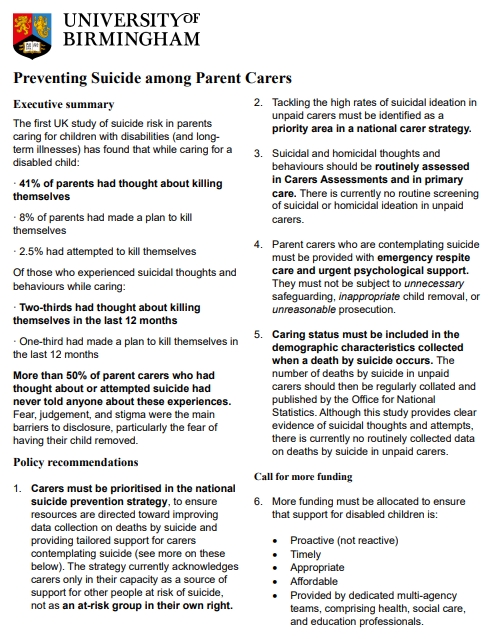 UNIVERSITY OF BIRMINGHAM

Preventing Suicide among Parent Carers

Executive summary

The first UK study of suicide risk in parents caring for children with disabilities (and long-term illnesses) has found that while caring for a disabled child:

· 41% of parents had thought about killing themselves

· 8% of parents had made a plan to kill themselves

· 2.5% had attempted to kill themselves

Of those who experienced suicidal thoughts and behaviours while caring:

· Two-thirds had thought about killing themselves in the last 12 months

· One-third had made a plan to kill themselves in the last 12 months

More than 50% of parent carers who had thought about or attempted suicide had never told anyone about these experiences. Fear, judgement, and stigma were the main barriers to disclosure, particularly the fear of having their child removed.

Policy recommendations

1. Carers must be prioritised in the national suicide prevention strategy, to ensure resources are directed toward improving data collection on deaths by suicide and providing tailored support for carers contemplating suicide (see more on these below). The strategy currently acknowledges carers only in their capacity as a source of support for other people at risk of suicide, not as an at-risk group in their own right.

2. Tackling the high rates of suicidal ideation in unpaid carers must be identified as a priority area in a national carer strategy.

3. Suicidal and homicidal thoughts and behaviours should be routinely assessed in Carers Assessments and in primary care. There is currently no routine screening of suicidal or homicidal ideation in unpaid carers.

4. Parent carers who are contemplating suicide must be provided with emergency respite care and urgent psychological support. They must not be subject to unnecessary safeguarding, inappropriate child removal, or unreasonable prosecution.

5. Caring status must be included in the demographic characteristics collected when a death by suicide occurs. The number of deaths by suicide in unpaid carers should then be regularly collated and published by the Office for National Statistics. Although this study provides clear evidence of suicidal thoughts and attempts, there is currently no routinely collected data on deaths by suicide in unpaid carers.

Call for more funding

6. More funding must be allocated to ensure that support for disabled children is:

• Proactive (not reactive)
• Timely
• Appropriate
• Affordable
• Provided by dedicated multi-agency teams, comprising health, social care, and education professionals.